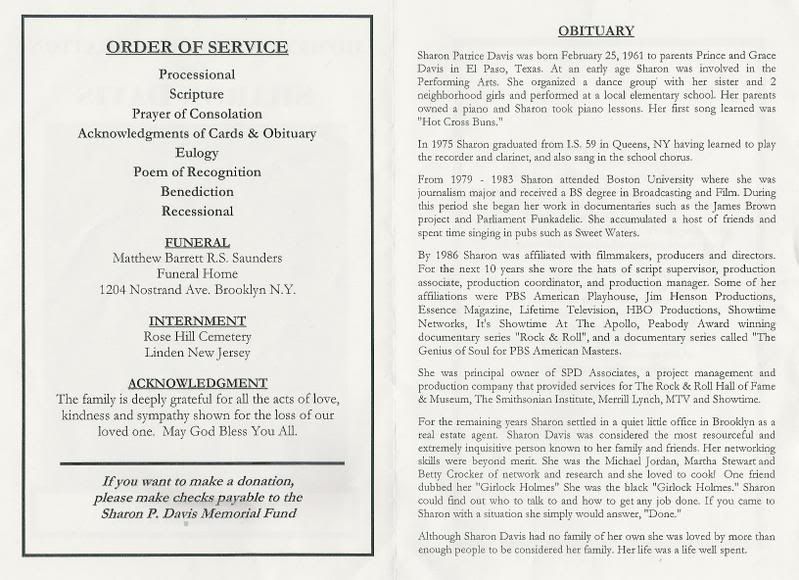 ORDER OF SERVICE

Processional
Scripture
Prayer of Consolation
Acknowledgments of Cards & Obituary
Eulogy
Poem of Recognition
Benediction
Recessional

FUNERAL
Matthew Barrett R.S. Saunders
Funeral Home
1204 Nostrand Ave. Brooklyn N.Y.

INTERNMENT
Rose Hill Cemetery
Linden New Jersey

ACKNOWLEDGMENT
The family is deeply grateful for all the acts of love, kindness and sympathy shown for the loss of our loved one. May God Bless You All.

If you want to make a donation, please make checks payable to the Sharon P. Davis Memorial Fund

OBITUARY

Sharon Patrice Davis was born February 25, 1961 to parents Prince and Grace Davis in El Paso, Texas. At an early age Sharon was involved in the Performing Arts. She organized a dance group with her sister and 2 neighborhood girls and performed at a local elementary school. Her parents owned a piano and Sharon took piano lessons. Her first song learned was "Hot Cross Buns."

In 1975 Sharon graduated from I.S. 59 in Queens, NY having learned to play the recorder and clarinet, and also sang in the school chorus.

From 1979 - 1983 Sharon attended Boston University where she was journalism major and received a BS degree in Broadcasting and Film. During this period she began her work in documentaries such as the James Brown project and Parliament Funkadelic. She accumulated a host of friends and spent time singing in pubs such as Sweet Waters.

By 1986 Sharon was affiliated with filmmakers, producers and directors. For the next 10 years she wore the hats of script supervisor, production associate, production coordinator, and production manager. Some of her affiliations were PBS American Playhouse, Jim Henson Productions, Essence Magazine, Lifetime Television, HBO Productions, Showtime Networks, It's Showtime At The Apollo, Peabody Award winning documentary series "Rock & Roll", and a documentary series called "The Genius of Soul for PBS American Masters.

She was principal owner of SPD Associates, a project management and production company that provided services for The Rock & Roll Hall of Fame & Museum, The Smithsonian Institute, Merrill Lynch, MTV and Showtime.

For the remaining years Sharon settled in a quiet little office in Brooklyn as a real estate agent. Sharon Davis was considered the most resourceful and extremely inquisitive person known to her family and friends. Her networking skills were beyond merit. She was the Michael Jordan, Martha Stewart and Betty Crocker of network and research and she loved to cook! One friend dubbed her "Girlock Holmes" She was the black "Girlock Holmes." Sharon could find out who to talk to and how to get any job done. If you came to Sharon with a situation she simply would answer, "Done."

Although Sharon Davis had no family of her own she was loved by more than enough people to be considered her family. Her life was a life well spent.